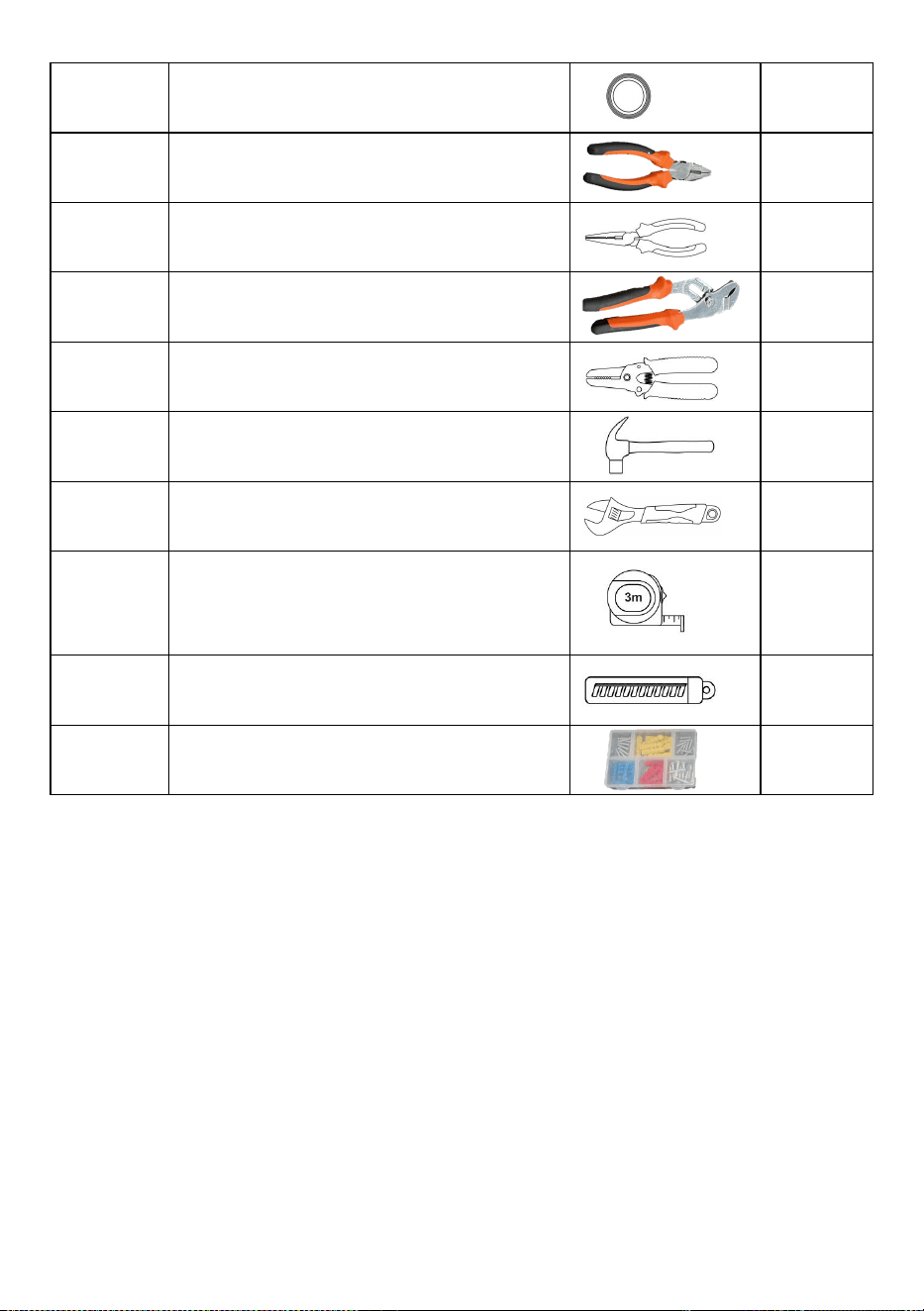 3m